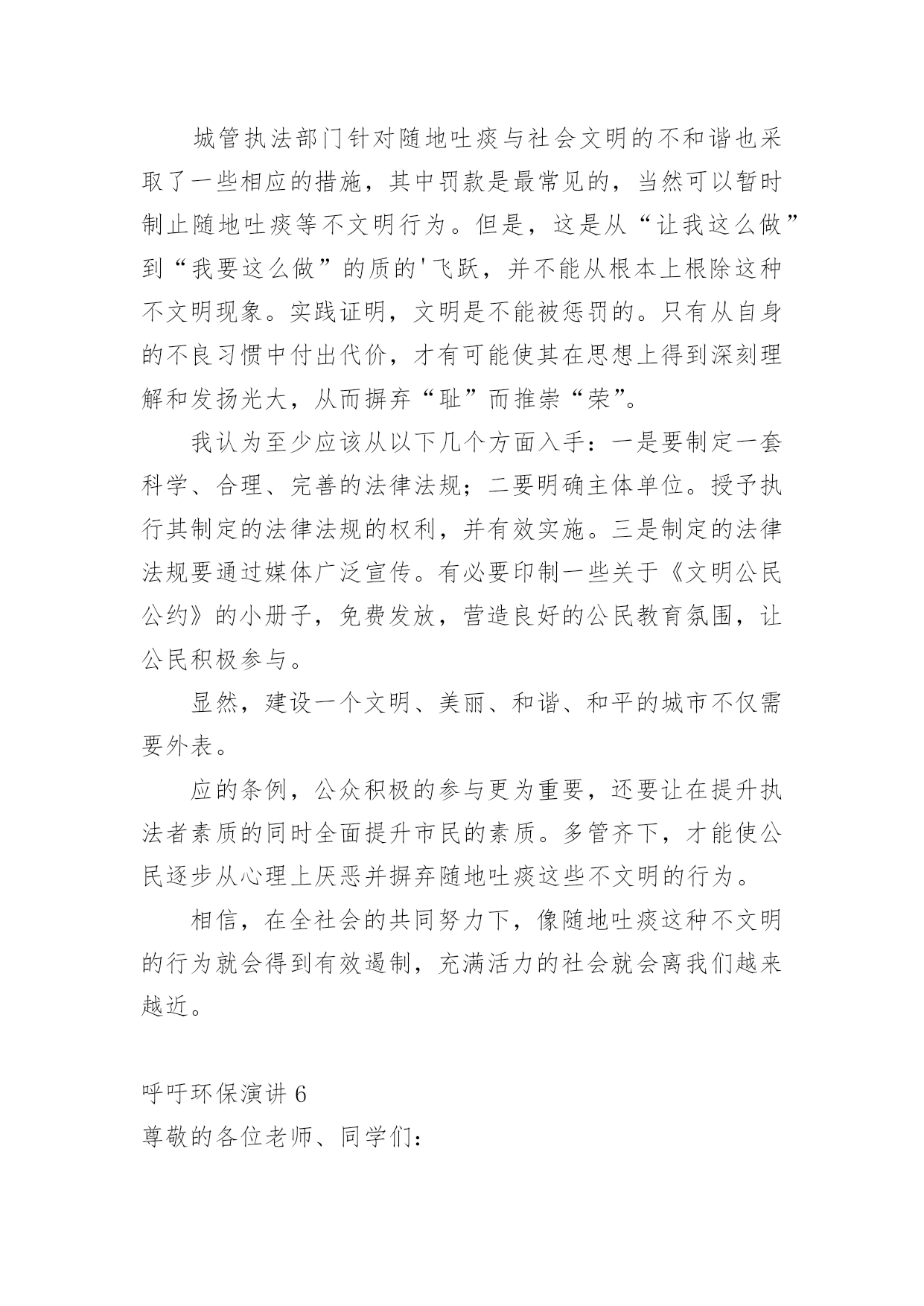 城管执法部门针对随地吐痰与社会文明的不和谐也采取了一些相应的措施，其中罚款是最常见的，当然可以暂时制止随地吐痰等不文明行为。但是，这是从“让我这么做”到“我要这么做”的质的'飞跃，并不能从根本上根除这种不文明现象。实践证明，文明是不能被惩罚的。只有从自身的不良习惯中付出代价，才有可能使其在思想上得到深刻理解和发扬光大，从而摒弃“耻”而推崇“荣”。

我认为至少应该从以下几个方面入手：一是要制定一套科学、合理、完善的法律法规；二要明确主体单位。授予执行其制定的法律法规的权利，并有效实施。三是制定的法律法规要通过媒体广泛宣传。有必要印制一些关于《文明公民公约》的小册子，免费发放，营造良好的公民教育氛围，让公民积极参与。

显然，建设一个文明、美丽、和谐、和平的城市不仅需要外表。

应的条例，公众积极的参与更为重要，还要让在提升执法者素质的同时全面提升市民的素质。多管齐下，才能使公民逐步从心理上厌恶并摒弃随地吐痰这些不文明的行为。

相信，在全社会的共同努力下，像随地吐痰这种不文明的行为就会得到有效遏制，充满活力的社会就会离我们越来越近。

呼吁环保演讲 6
尊敬的各位老师、同学们：